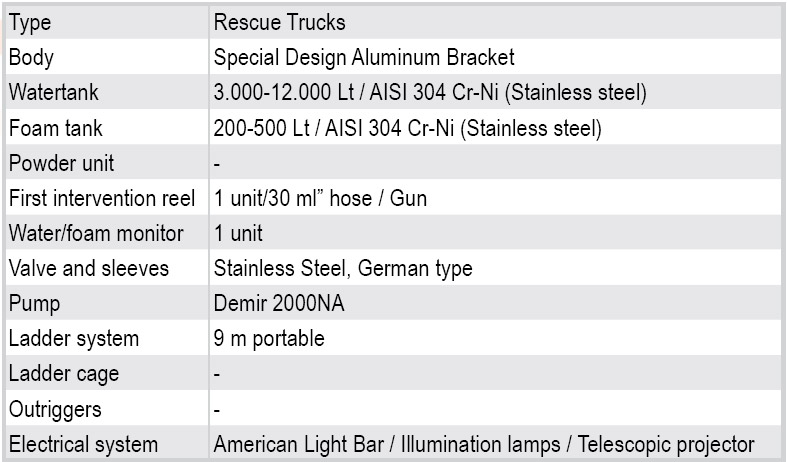 | Type | Rescue Trucks |
|---|---|
| Body | Special Design Aluminum Bracket |
| Watertank | 3.000-12.000 Lt / AISI 304 Cr-Ni (Stainless steel) |
| Foam tank | 200-500 Lt / AISI 304 Cr-Ni (Stainless steel) |
| Powder unit | - |
| First intervention reel | 1 unit/30 ml” hose / Gun |
| Water/foam monitor | 1 unit |
| Valve and sleeves | Stainless Steel, German type |
| Pump | Demir 2000NA |
| Ladder system | 9 m portable |
| Ladder cage | - |
| Outriggers | - |
| Electrical system | American Light Bar / Illumination lamps / Telescopic projector |